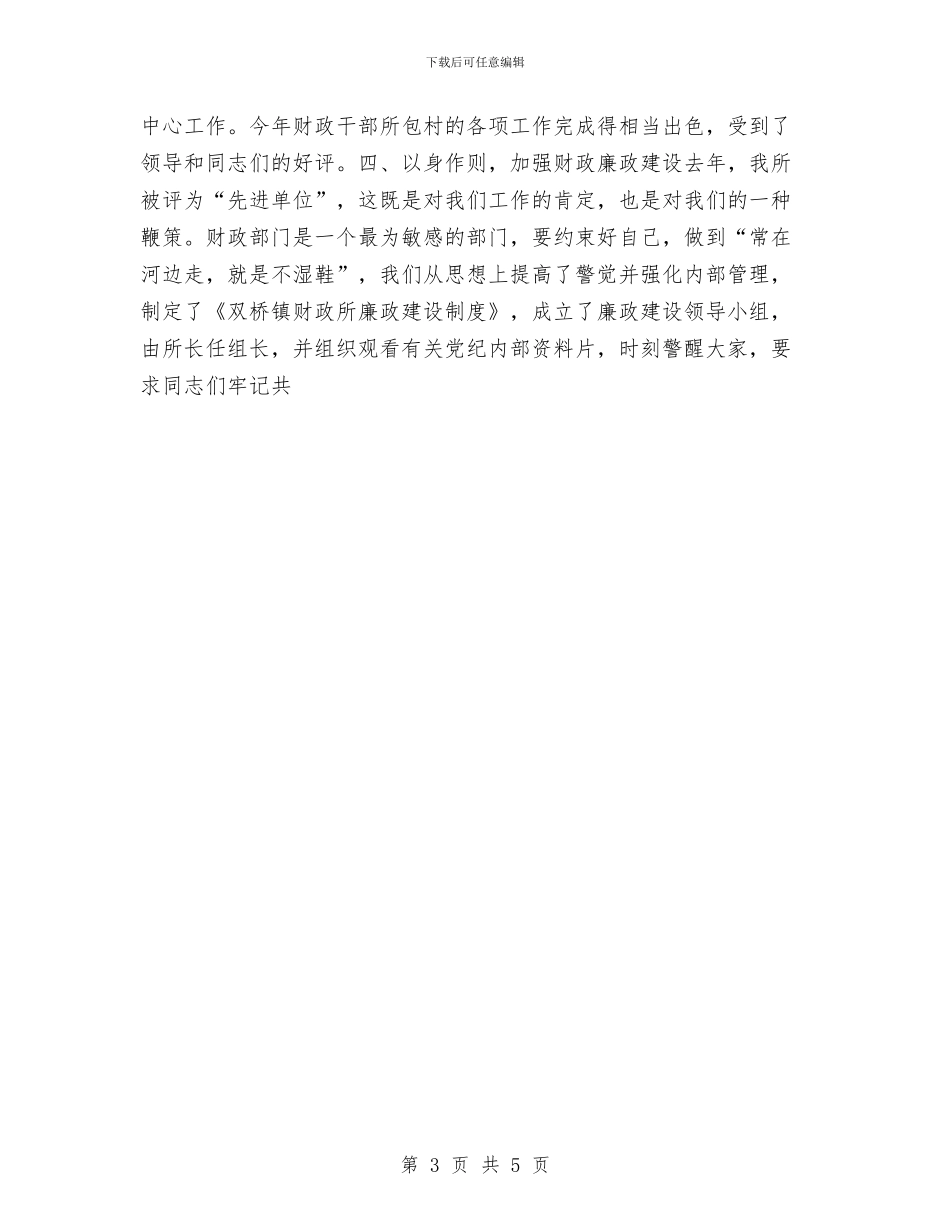 下载后可任意编辑

中心工作。今年财政干部所包村的各项工作完成得相当出色，受到了领导和同志们的好评。四、以身作则，加强财政廉政建设去年，我所被评为“先进单位”，这既是对我们工作的肯定，也是对我们的一种鞭策。财政部门是一个最为敏感的部门，要约束好自己，做到“常在河边走，就是不湿鞋”，我们从思想上提高了警觉并强化内部管理，制定了《双桥镇财政所廉政建设制度》，成立了廉政建设领导小组，由所长任组长，并组织观看有关党纪内部资料片，时刻警醒大家，要求同志们牢记共

第 3 页 共 5 页